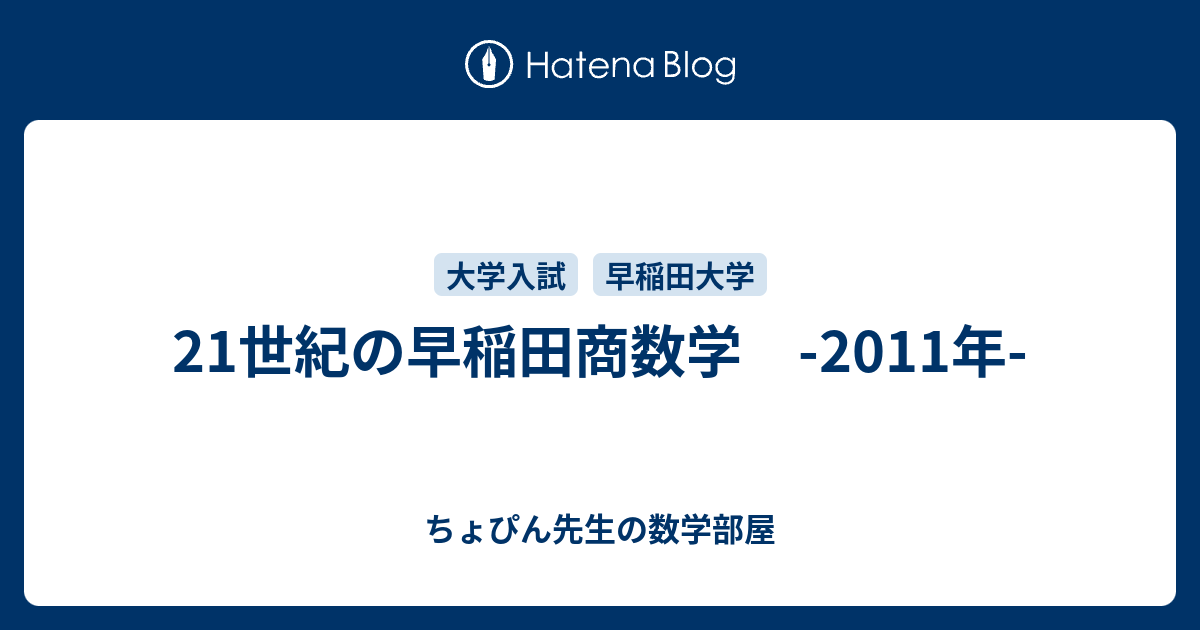 Hatena Blog

大学入試　早稲田大学

21世紀の早稲田商数学　-2011年-

ちょぴん先生の数学部屋